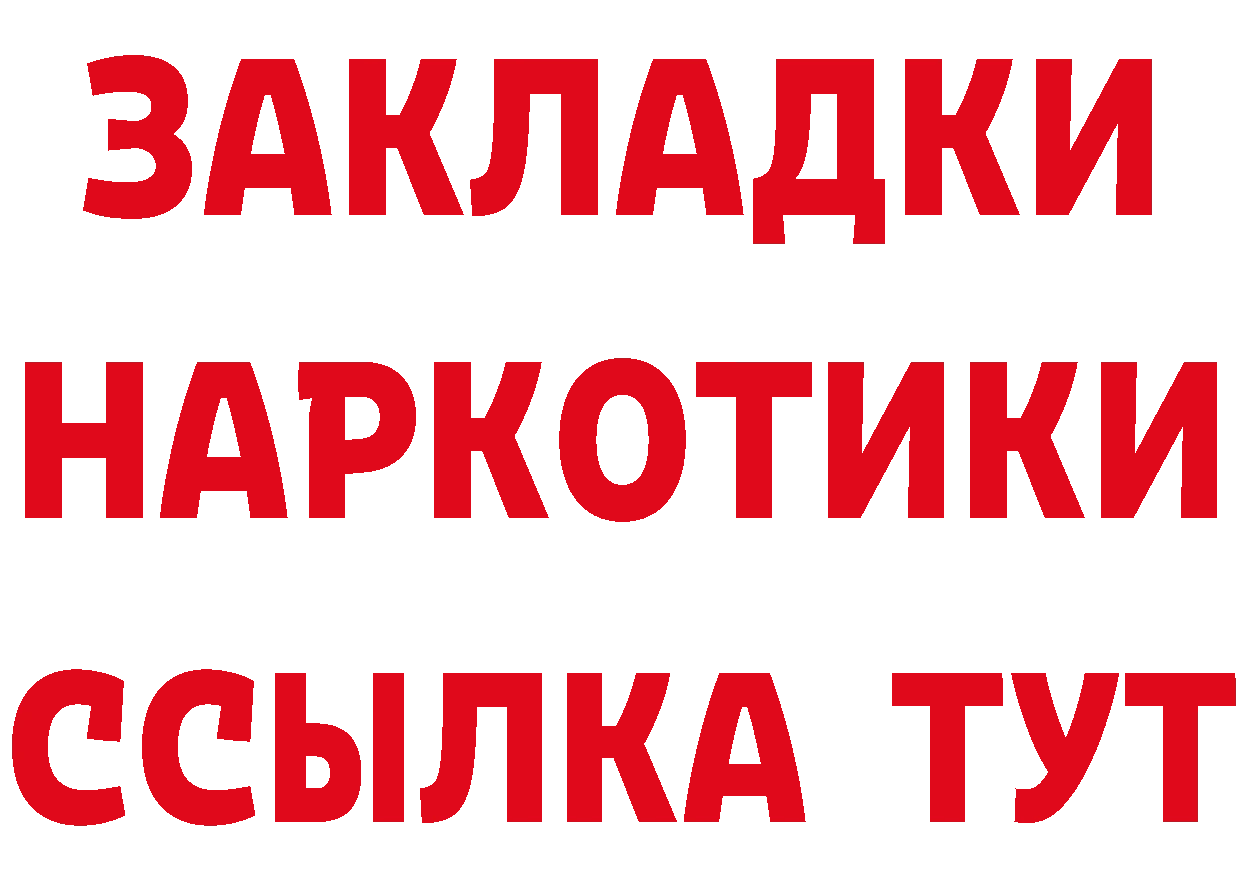 ЗАКЛАДКИ НАРКОТИКИ ССЫЛКА ТУТ